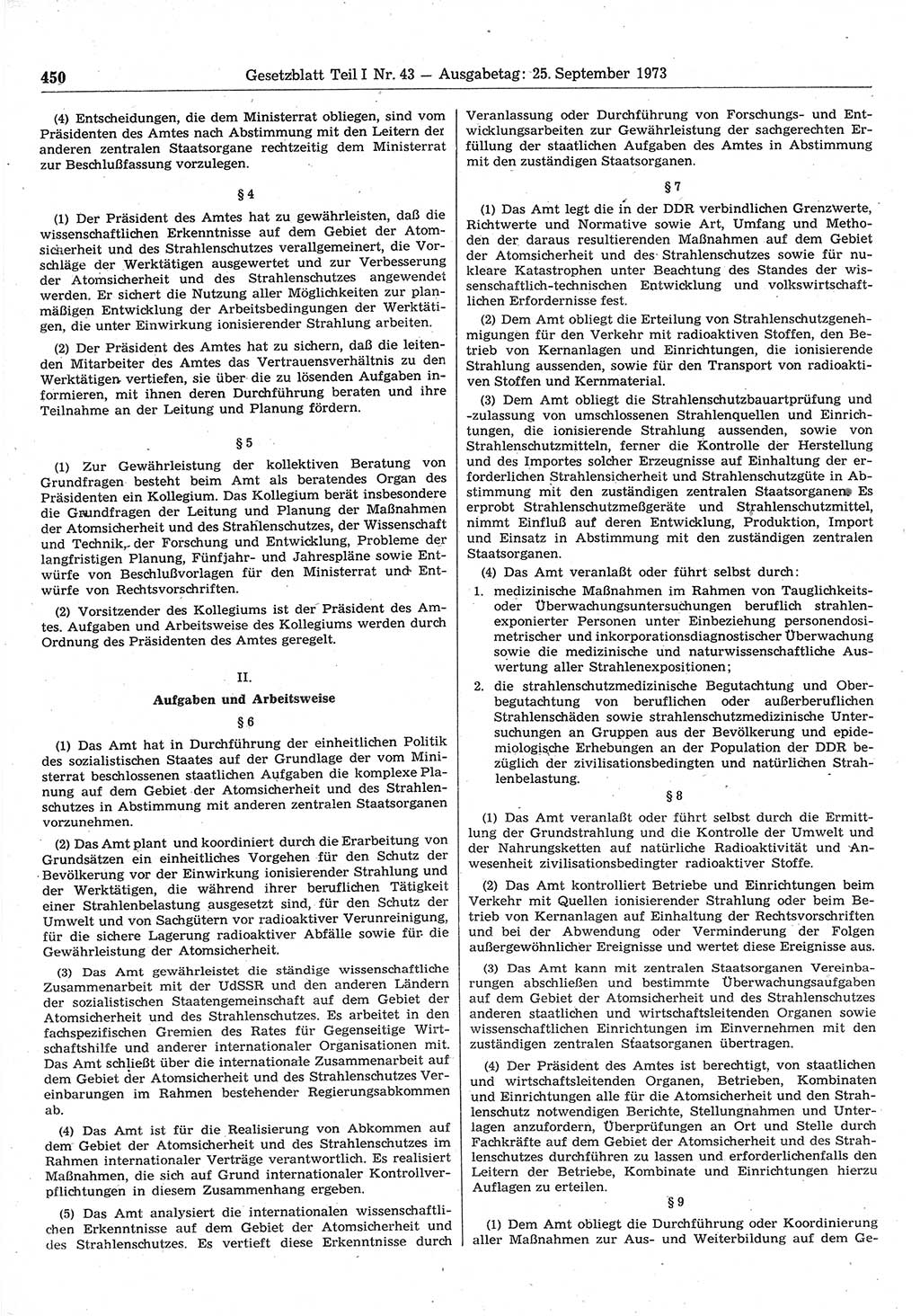 450 Gesetzblatt Teil I Nr. 43 — Ausgabetag: 25. September 1973

(4) Entscheidungen, die dem Ministerrat obliegen, sind vom Präsidenten des Amtes nach Abstimmung mit den Leitern der anderen zentralen Staatsorgane rechtzeitig dem Ministerrat zur Beschlußfassung vorzulegen.

§ 4

(1) Der Präsident des Amtes hat zu gewährleisten, daß die wissenschaftlichen Erkenntnisse auf dem Gebiet der Atomsicherheit und des Strahlenschutzes verallgemeinert, die Vorschläge der Werktätigen ausgewertet und zur Verbesserung der Atomsicherheit und des Strahlenschutzes angewendet werden. Er sichert die Nutzung aller Möglichkeiten zur planmäßigen Entwicklung der Arbeitsbedingungen der Werktätigen, die unter Einwirkung ionisierender Strahlung arbeiten.

(2) Der Präsident des Amtes hat zu sichern, daß die leitenden Mitarbeiter des Amtes das Vertrauensverhältnis zu den Werktätigen vertiefen, sie über die zu lösenden Aufgaben informieren, mit ihnen deren Durchführung beraten und ihre Teilnahme an der Leitung und Planung fördern.

§ 5

(1) Zur Gewährleistung der kollektiven Beratung von Grundfragen besteht beim Amt als beratendes Organ des Präsidenten ein Kollegium. Das Kollegium berät insbesondere die Grundfragen der Leitung und Planung der Maßnahmen der Atomsicherheit und des Strahlenschutzes, der Wissenschaft und Technik, der Forschung und Entwicklung, Probleme der langfristigen Planung, Fünfjahr- und Jahrespläne sowie Entwürfe von Beschlußvorlagen für den Ministerrat und Entwürfe von Rechtsvorschriften.

(2) Vorsitzender des Kollegiums ist der Präsident des Amtes. Aufgaben und Arbeitsweise des Kollegiums werden durch Ordnung des Präsidenten des Amtes geregelt.

II.
Aufgaben und Arbeitsweise

§ 6

(1) Das Amt hat in Durchführung der einheitlichen Politik des sozialistischen Staates auf der Grundlage der vom Ministerrat beschlossenen staatlichen Aufgaben die komplexe Planung auf dem Gebiet der Atomsicherheit und des Strahlenschutzes in Abstimmung mit anderen zentralen Staatsorganen vorzunehmen.

(2) Das Amt plant und koordiniert durch die Erarbeitung von Grundsätzen ein einheitliches Vorgehen für den Schutz der Bevölkerung vor der Einwirkung ionisierender Strahlung und der Werktätigen, die während ihrer beruflichen Tätigkeit einer Strahlenbelastung ausgesetzt sind, für den Schutz der Umwelt und von Sachgütern vor radioaktiver Verunreinigung, für die sichere Lagerung radioaktiver Abfälle sowie für die Gewährleistung der Atomsicherheit.

(3) Das Amt gewährleistet die ständige wissenschaftliche Zusammenarbeit mit der UdSSR und den anderen Ländern der sozialistischen Staatengemeinschaft auf dem Gebiet der Atomsicherheit und des Strahlenschutzes. Es arbeitet in den fachspezifischen Gremien des Rates für Gegenseitige Wirtschaftshilfe und anderer internationaler Organisationen mit. Das Amt schließt über die internationale Zusammenarbeit auf dem Gebiet der Atomsicherheit und des Strahlenschutzes Vereinbarungen im Rahmen bestehender Regierungsabkommen ab.

(4) Das Amt ist für die Realisierung von Abkommen auf dem Gebiet der Atomsicherheit und des Strahlenschutzes im Rahmen internationaler Verträge verantwortlich. Es realisiert Maßnahmen, die sich auf Grund internationaler Kontrollverpflichtungen in diesem Zusammenhang ergeben.

(5) Das Amt analysiert die internationalen wissenschaftlichen Erkenntnisse auf dem Gebiet der Atomsicherheit und des Strahlenschutzes. Es vertieft diese Erkenntnisse durch Veranlassung oder Durchführung von Forschungs- und Entwicklungsarbeiten zur Gewährleistung der sachgerechten Erfüllung der staatlichen Aufgaben des Amtes in Abstimmung mit den zuständigen Staatsorganen.

§ 7

(1) Das Amt legt die in der DDR verbindlichen Grenzwerte, Richtwerte und Normative sowie Art, Umfang und Methoden der daraus resultierenden Maßnahmen auf dem Gebiet der Atomsicherheit und des Strahlenschutzes sowie für nukleare Katastrophen unter Beachtung des Standes der wissenschaftlich-technischen Entwicklung und volkswirtschaftlichen Erfordernisse fest.

(2) Dem Amt obliegt die Erteilung von Strahlenschutzgenehmigungen für den Verkehr mit radioaktiven Stoffen, den Betrieb von Kernanlagen und Einrichtungen, die ionisierende Strahlung aussenden, sowie für den Transport von radioaktiven Stoffen und Kernmaterial.

(3) Dem Amt obliegt die Strahlenschutzbauartprüfung und -zulassung von umschlossenen Strahlenquellen und Einrichtungen, die ionisierende Strahlung aussenden, sowie von Strahlenschutzmitteln, ferner die Kontrolle der Herstellung und des Importes solcher Erzeugnisse auf Einhaltung der erforderlichen Strahlensicherheit und Strahlenschutzgüte in Abstimmung mit den zuständigen zentralen Staatsorganen. Es erprobt Strahlenschutzmeßgeräte und Strahlenschutzmittel, nimmt Einfluß auf deren Entwicklung, Produktion, Import und Einsatz in Abstimmung mit den zuständigen zentralen Staatsorganen.

(4) Das Amt veranlaßt oder führt selbst durch:

1. medizinische Maßnahmen im Rahmen von Tauglichkeits- oder Überwachungsuntersuchungen beruflich strahlenexponierter Personen unter Einbeziehung personendosimetrischer und inkorporationsdiagnostischer Überwachung sowie die medizinische und naturwissenschaftliche Auswertung aller Strahlenexpositionen;

2. die strahlenschutzmedizinische Begutachtung und Oberbegutachtung von beruflichen oder außerberuflichen Strahlenschäden sowie strahlenschutzmedizinische Untersuchungen an Gruppen aus der Bevölkerung und epidemiologische Erhebungen an der Population der DDR bezüglich der zivilisationsbedingten und natürlichen Strahlenbelastung.

§ 8

(1) Das Amt veranlaßt oder führt selbst durch die Ermittlung der Grundstrahlung und die Kontrolle der Umwelt und der Nahrungsketten auf natürliche Radioaktivität und Anwesenheit zivilisationsbedingter radioaktiver Stoffe.

(2) Das Amt kontrolliert Betriebe und Einrichtungen beim Verkehr mit Quellen ionisierender Strahlung oder beim Betrieb von Kernanlagen auf Einhaltung der Rechtsvorschriften und bei der Abwendung oder Verminderung der Folgen außergewöhnlicher Ereignisse und wertet diese Ereignisse aus.

(3) Das Amt kann mit zentralen Staatsorganen Vereinbarungen abschließen und bestimmte Überwachungsaufgaben auf dem Gebiet der Atomsicherheit und des Strahlenschutzes anderen staatlichen und wirtschaftsleitenden Organen sowie wissenschaftlichen Einrichtungen im Einvernehmen mit den zuständigen zentralen Staatsorganen übertragen.

(4) Der Präsident des Amtes ist berechtigt, von staatlichen und wirtschaftsleitenden Organen, Betrieben, Kombinaten und Einrichtungen alle für die Atomsicherheit und den Strahlenschutz notwendigen Berichte, Stellungnahmen und Unterlagen anzufordern, Überprüfungen an Ort und Stelle durch Fachkräfte auf dem Gebiet der Atomsicherheit und des Strahlenschutzes durchführen zu lassen und erforderlichenfalls den Leitern der Betriebe, Kombinate und Einrichtungen hierzu Auflagen zu erteilen.

§ 9

(1) Dem Amt obliegt die Durchführung oder Koordinierung aller Maßnahmen zur Aus- und Weiterbildung auf dem Ge-